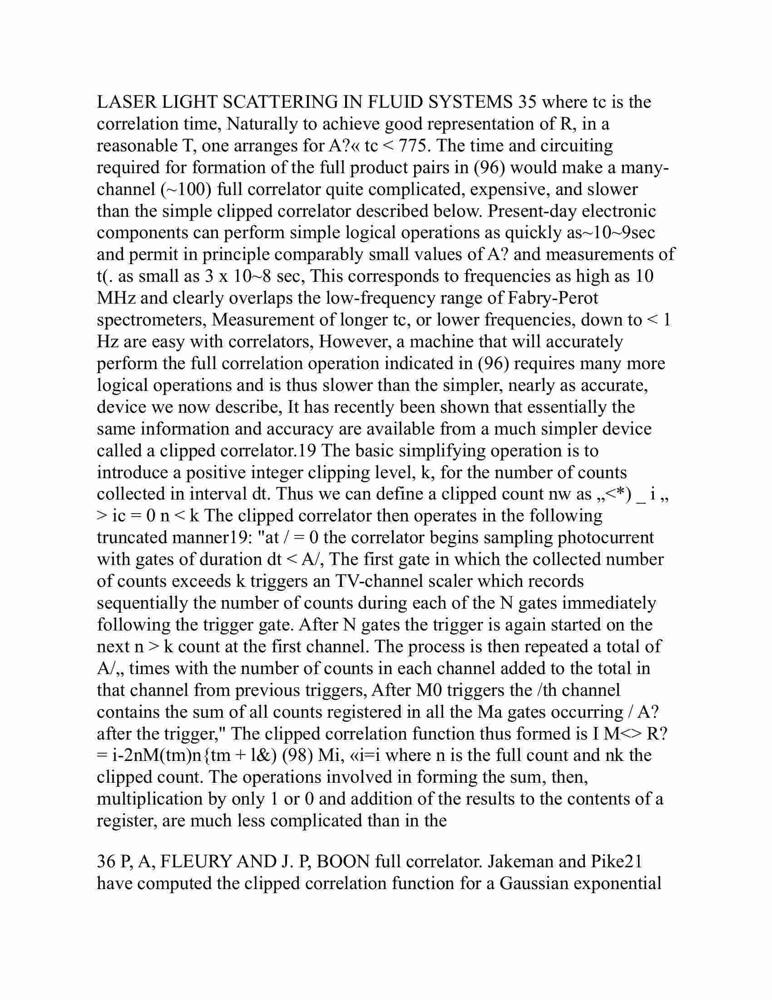 LASER LIGHT SCATTERING IN FLUID SYSTEMS 35 where tc is the correlation time, Naturally to achieve good representation of R, in a reasonable T, one arranges for A?« tc < 775. The time and circuiting required for formation of the full product pairs in (96) would make a many-channel (~100) full correlator quite complicated, expensive, and slower than the simple clipped correlator described below. Present-day electronic components can perform simple logical operations as quickly as~10~9sec and permit in principle comparably small values of A? and measurements of t(. as small as 3 x 10~8 sec, This corresponds to frequencies as high as 10 MHz and clearly overlaps the low-frequency range of Fabry-Perot spectrometers, Measurement of longer tc, or lower frequencies, down to < 1 Hz are easy with correlators, However, a machine that will accurately perform the full correlation operation indicated in (96) requires many more logical operations and is thus slower than the simpler, nearly as accurate, device we now describe, It has recently been shown that essentially the same information and accuracy are available from a much simpler device called a clipped correlator.19 The basic simplifying operation is to introduce a positive integer clipping level, k, for the number of counts collected in interval dt. Thus we can define a clipped count nw as „<*) _ i „ > ic = 0 n < k The clipped correlator then operates in the following truncated manner19: "at / = 0 the correlator begins sampling photocurrent with gates of duration dt < A/, The first gate in which the collected number of counts exceeds k triggers an TV-channel scaler which records sequentially the number of counts during each of the N gates immediately following the trigger gate. After N gates the trigger is again started on the next n > k count at the first channel. The process is then repeated a total of A/„ times with the number of counts in each channel added to the total in that channel from previous triggers, After M0 triggers the /th channel contains the sum of all counts registered in all the Ma gates occurring / A? after the trigger," The clipped correlation function thus formed is I M<> R? = i-2nM(tm)n{tm + l&) (98) Mi, «i=i where n is the full count and nk the clipped count. The operations involved in forming the sum, then, multiplication by only 1 or 0 and addition of the results to the contents of a register, are much less complicated than in the

36 P, A, FLEURY AND J. P, BOON full correlator. Jakeman and Pike21 have computed the clipped correlation function for a Gaussian exponential